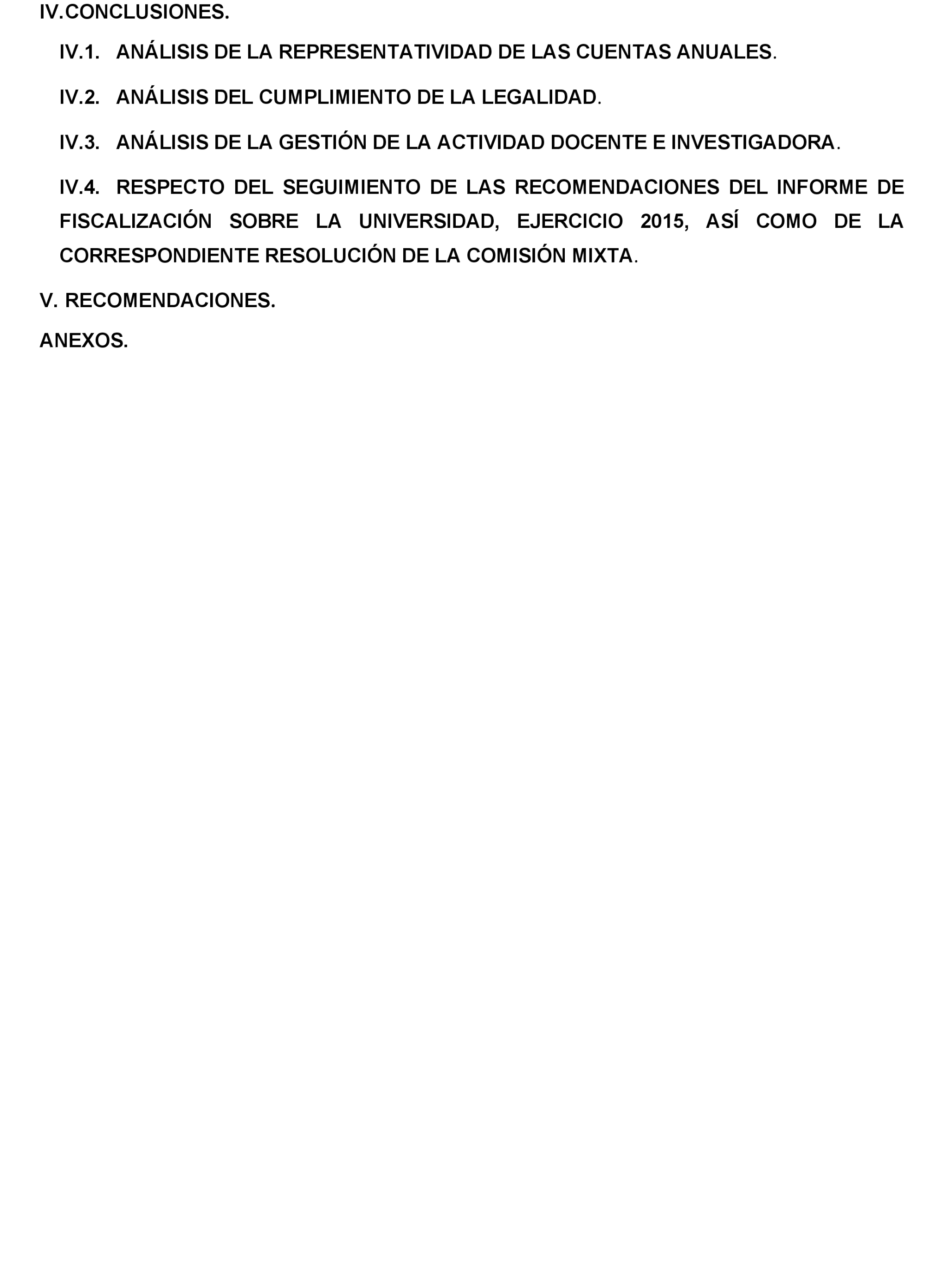 IV.CONCLUSIONES.

IV.1. ANÁLISIS DE LA REPRESENTATIVIDAD DE LAS CUENTAS ANUALES.

IV.2. ANÁLISIS DEL CUMPLIMIENTO DE LA LEGALIDAD.

IV.3. ANÁLISIS DE LA GESTIÓN DE LA ACTIVIDAD DOCENTE E INVESTIGADORA.

IV.4. RESPECTO DEL SEGUIMIENTO DE LAS RECOMENDACIONES DEL INFORME DE FISCALIZACIÓN SOBRE LA UNIVERSIDAD, EJERCICIO 2015, ASÍ COMO DE LA CORRESPONDIENTE RESOLUCIÓN DE LA COMISIÓN MIXTA.

V. RECOMENDACIONES.

ANEXOS.